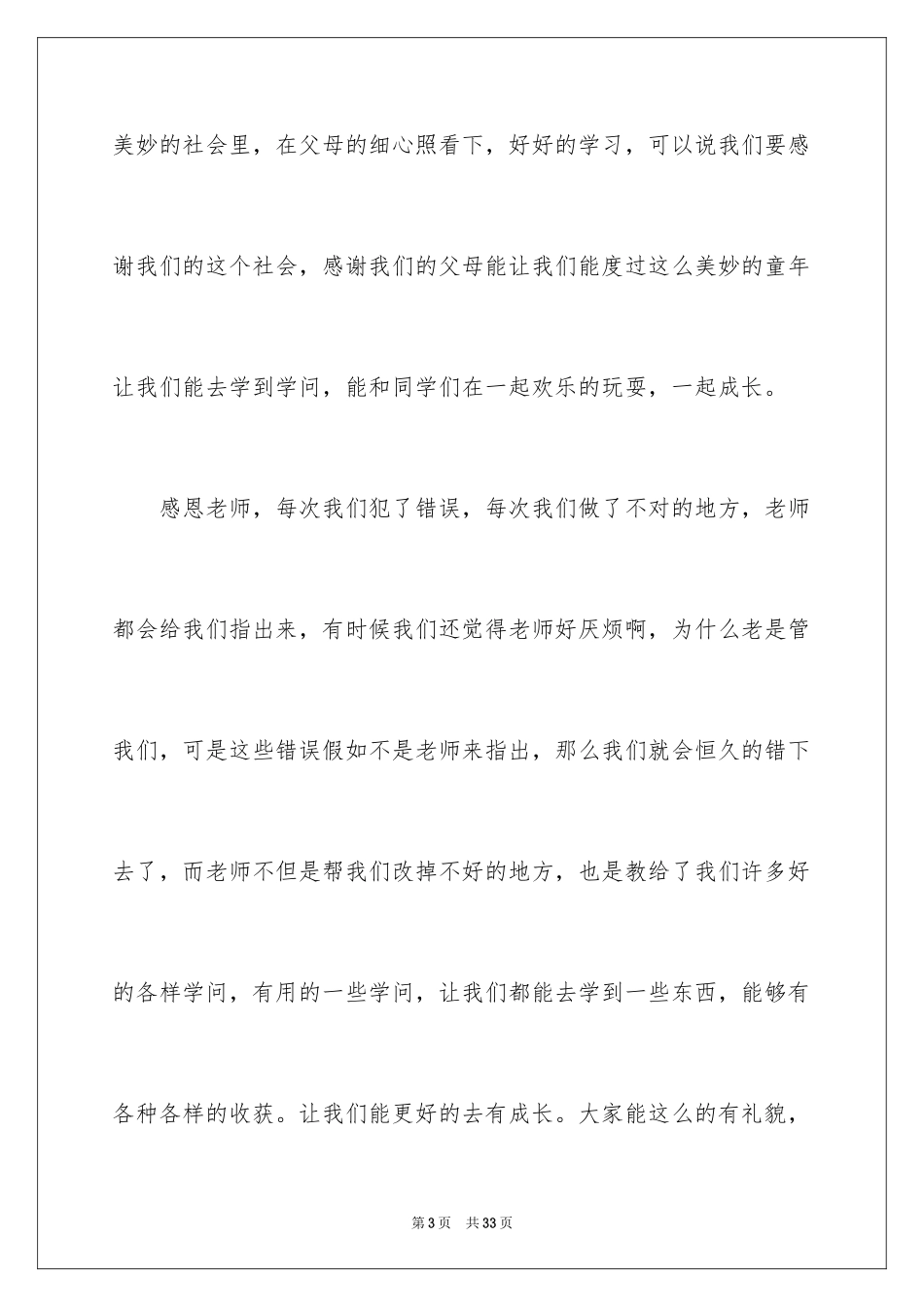 美妙的社会里，在父母的细心照看下，好好的学习，可以说我们要感谢我们的这个社会，感谢我们的父母能让我们能度过这么美妙的童年让我们能去学到学问，能和同学们在一起欢乐的玩耍，一起成长。

感恩老师，每次我们犯了错误，每次我们做了不对的地方，老师都会给我们指出来，有时候我们还觉得老师好厌烦啊，为什么老是管我们，可是这些错误假如不是老师来指出，那么我们就会恒久的错下去了，而老师不但是帮我们改掉不好的地方，也是教给了我们许多好的各样学问，有用的一些学问，让我们都能去学到一些东西，能够有各种各样的收获。让我们能更好的去有成长。大家能这么的有礼貌，

第3页 共33页